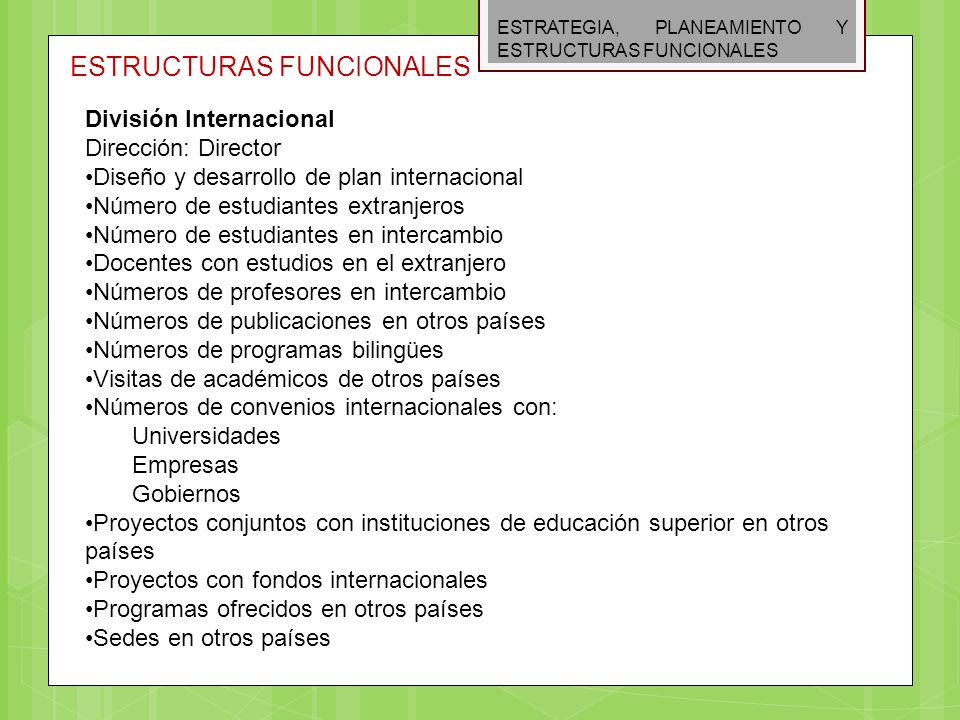 ESTRATEGIA, PLANEAMIENTO Y ESTRUCTURAS FUNCIONALES

ESTRUCTURAS FUNCIONALES

División Internacional
Dirección: Director
•Diseño y desarrollo de plan internacional
•Número de estudiantes extranjeros
•Número de estudiantes en intercambio
•Docentes con estudios en el extranjero
•Números de profesores en intercambio
•Números de publicaciones en otros países
•Números de programas bilingües
•Visitas de académicos de otros países
•Números de convenios internacionales con:
Universidades
Empresas
Gobiernos
•Proyectos conjuntos con instituciones de educación superior en otros países
•Proyectos con fondos internacionales
•Programas ofrecidos en otros países
•Sedes en otros países